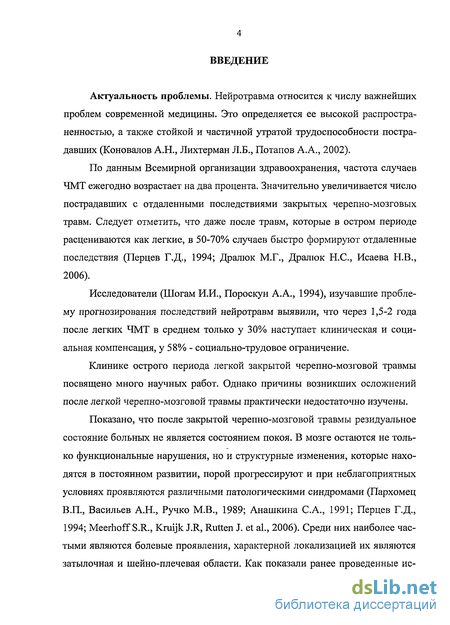 4

ВВЕДЕНИЕ

Актуальность проблемы. Нейротравма относится к числу важнейших проблем современной медицины. Это определяется ее высокой распространенностью, а также стойкой и частичной утратой трудоспособности пострадавших (Коновалов А.Н., Лихтерман Л.Б., Потапов А.А., 2002).

По данным Всемирной организации здравоохранения, частота случаев ЧМТ ежегодно возрастает на два процента. Значительно увеличивается число пострадавших с отдаленными последствиями закрытых черепно-мозговых травм. Следует отметить, что даже после травм, которые в остром периоде расцениваются как легкие, в 50-70% случаев быстро формируют отдаленные последствия (Перцев Г.Д., 1994; Дралюк М.Г., Дралюк Н.С., Исаева Н.В., 2006).

Исследователи (Шогам И.И., Пороскун А.А., 1994), изучавшие проблему прогнозирования последствий нейротравм выявили, что через 1,5-2 года после легких ЧМТ в среднем только у 30% наступает клиническая и социальная компенсация, у 58% - социально-трудовое ограничение.

Клинике острого периода легкой закрытой черепно-мозговой травмы посвящено много научных работ. Однако причины возникших осложнений после легкой черепно-мозговой травмы практически недостаточно изучены.

Показано, что после закрытой черепно-мозговой травмы резидуальное состояние больных не является состоянием покоя. В мозге остаются не только функциональные нарушения, но и структурные изменения, которые находятся в постоянном развитии, порой прогрессируют и при неблагоприятных условиях проявляются различными патологическими синдромами (Пархомец В.П., Васильев А.Н., Ручко М.В., 1989; Анашкина С.А., 1991; Перцев Г.Д., 1994; Meerhoff S.R., Kruijk J.R, Rutten J. et al., 2006). Среди них наиболее частыми являются болевые проявления, характерной локализацией их являются затылочная и шейно-плечевая области. Как показали ранее проведенные ис-

dsLib.net
библиотека диссертаций